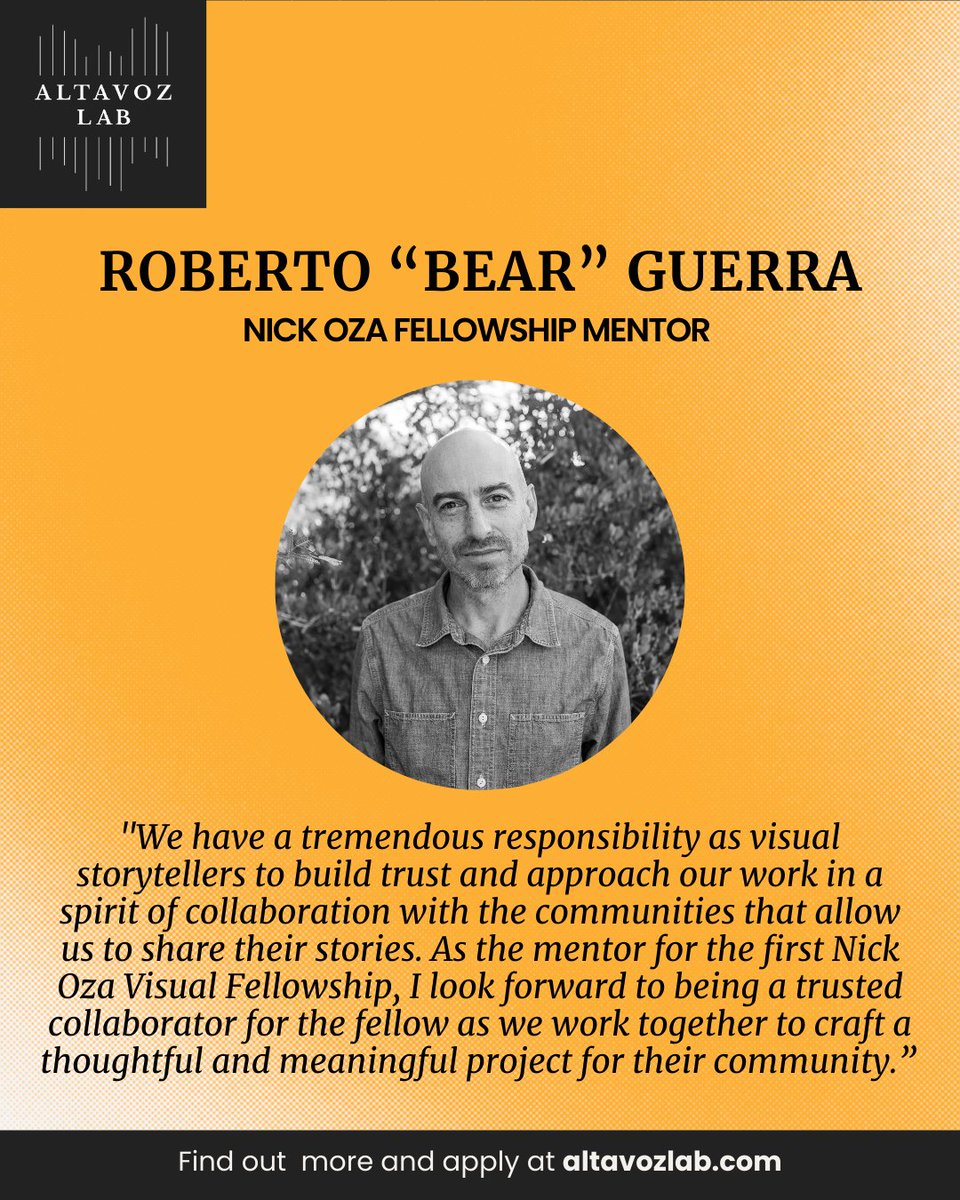 ALTAVOZ LAB

ROBERTO “BEAR” GUERRA

NICK OZA FELLOWSHIP MENTOR

"We have a tremendous responsibility as visual storytellers to build trust and approach our work in a spirit of collaboration with the communities that allow us to share their stories. As the mentor for the first Nick Oza Visual Fellowship, I look forward to being a trusted collaborator for the fellow as we work together to craft a thoughtful and meaningful project for their community.”

Find out more and apply at altavozlab.com